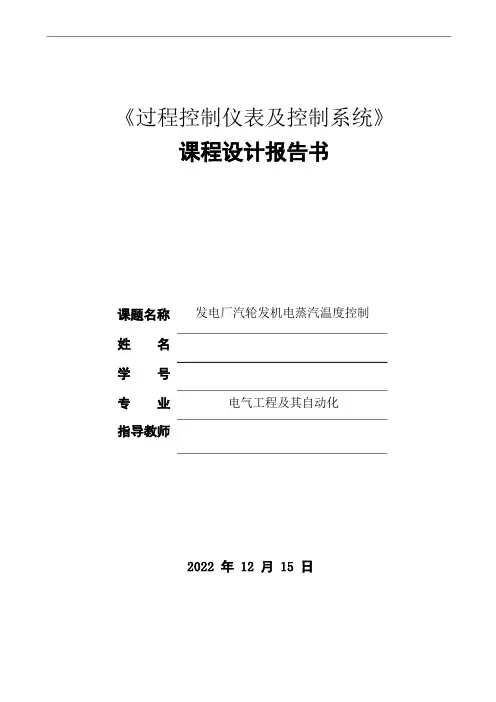 《过程控制仪表及控制系统》
课程设计报告书

课题名称 发电厂汽轮发机电蒸汽温度控制
姓 名
学 号
专 业 电气工程及其自动化
指导教师

2022 年 12 月 15 日